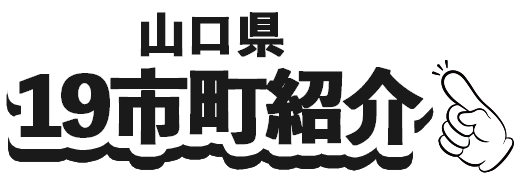 山口県
19市町紹介